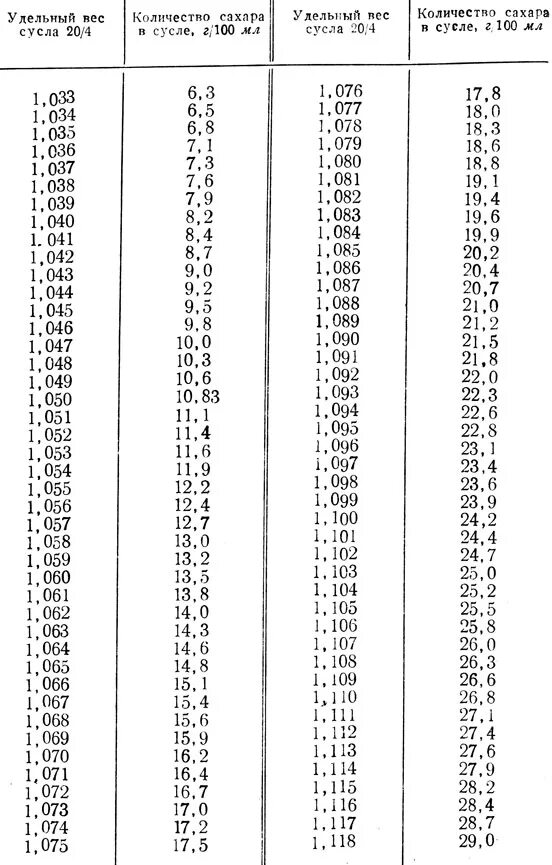 | Удельный вес сусла 20/4 | Количество сахара в сусле, г/100 мл | Удельный вес сусла 20/4 | Количество сахара в сусле, г/100 мл |
|---|---|---|---|
| 1,033 | 6,3 | 1,076 | 17,8 |
| 1,034 | 6,5 | 1,077 | 18,0 |
| 1,035 | 6,8 | 1,078 | 18,3 |
| 1,036 | 7,1 | 1,079 | 18,6 |
| 1,037 | 7,3 | 1,080 | 18,8 |
| 1,038 | 7,6 | 1,081 | 19,1 |
| 1,039 | 7,9 | 1,082 | 19,4 |
| 1,040 | 8,2 | 1,083 | 19,6 |
| 1.041 | 8,4 | 1,084 | 19,9 |
| 1,042 | 8,7 | 1,085 | 20,2 |
| 1,043 | 9,0 | 1,086 | 20,4 |
| 1,044 | 9,2 | 1,087 | 20,7 |
| 1,045 | 9,5 | 1,088 | 21,0 |
| 1,046 | 9,8 | 1,089 | 21,2 |
| 1,047 | 10,0 | 1,090 | 21,5 |
| 1,048 | 10,3 | 1,091 | 21,8 |
| 1,049 | 10,6 | 1,092 | 22,0 |
| 1,050 | 10,83 | 1,093 | 22,3 |
| 1,051 | 11,1 | 1,094 | 22,6 |
| 1,052 | 11,4 | 1,095 | 22,8 |
| 1,053 | 11,6 | 1,096 | 23,1 |
| 1,054 | 11,9 | 1,097 | 23,4 |
| 1,055 | 12,2 | 1,098 | 23,6 |
| 1,056 | 12,4 | 1,099 | 23,9 |
| 1,057 | 12,7 | 1,100 | 24,2 |
| 1,058 | 13,0 | 1,101 | 24,4 |
| 1,059 | 13,2 | 1,102 | 24,7 |
| 1,060 | 13,5 | 1,103 | 25,0 |
| 1,061 | 13,8 | 1,104 | 25,2 |
| 1,062 | 14,0 | 1,105 | 25,5 |
| 1,063 | 14,3 | 1,106 | 25,8 |
| 1,064 | 14,6 | 1,107 | 26,0 |
| 1,065 | 14,8 | 1,108 | 26,3 |
| 1,066 | 15,1 | 1,109 | 26,6 |
| 1,067 | 15,4 | 1,110 | 26,8 |
| 1,068 | 15,6 | 1,111 | 27,1 |
| 1,069 | 15,9 | 1,112 | 27,4 |
| 1,070 | 16,2 | 1,113 | 27,6 |
| 1,071 | 16,4 | 1,114 | 27,9 |
| 1,072 | 16,7 | 1,115 | 28,2 |
| 1,073 | 17,0 | 1,116 | 28,4 |
| 1,074 | 17,2 | 1,117 | 28,7 |
| 1,075 | 17,5 | 1,118 | 29,0 |